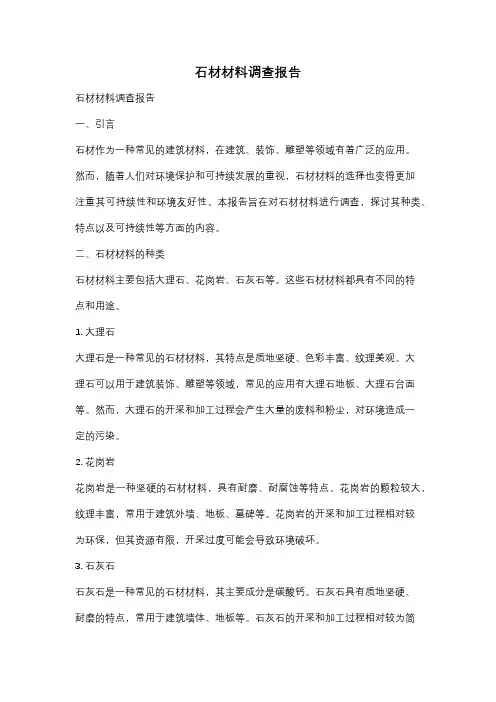 石材材料调查报告

石材材料调查报告

一、引言

石材作为一种常见的建筑材料，在建筑、装饰、雕塑等领域有着广泛的应用。然而，随着人们对环境保护和可持续发展的重视，石材材料的选择也变得更加注重其可持续性和环境友好性。本报告旨在对石材材料进行调查，探讨其种类、特点以及可持续性等方面的内容。

二、石材材料的种类

石材材料主要包括大理石、花岗岩、石灰石等。这些石材材料都具有不同的特点和用途。

1. 大理石

大理石是一种常见的石材材料，其特点是质地坚硬、色彩丰富、纹理美观。大理石可以用于建筑装饰、雕塑等领域，常见的应用有大理石地板、大理石台面等。然而，大理石的开采和加工过程会产生大量的废料和粉尘，对环境造成一定的污染。

2. 花岗岩

花岗岩是一种坚硬的石材材料，具有耐磨、耐腐蚀等特点。花岗岩的颗粒较大，纹理丰富，常用于建筑外墙、地板、墓碑等。花岗岩的开采和加工过程相对较为环保，但其资源有限，开采过度可能会导致环境破坏。

3. 石灰石

石灰石是一种常见的石材材料，其主要成分是碳酸钙。石灰石具有质地坚硬、耐磨的特点，常用于建筑墙体、地板等。石灰石的开采和加工过程相对较为简